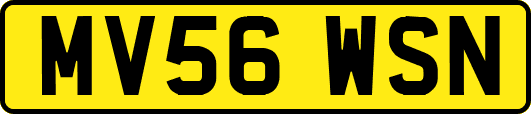 MV56 WSN